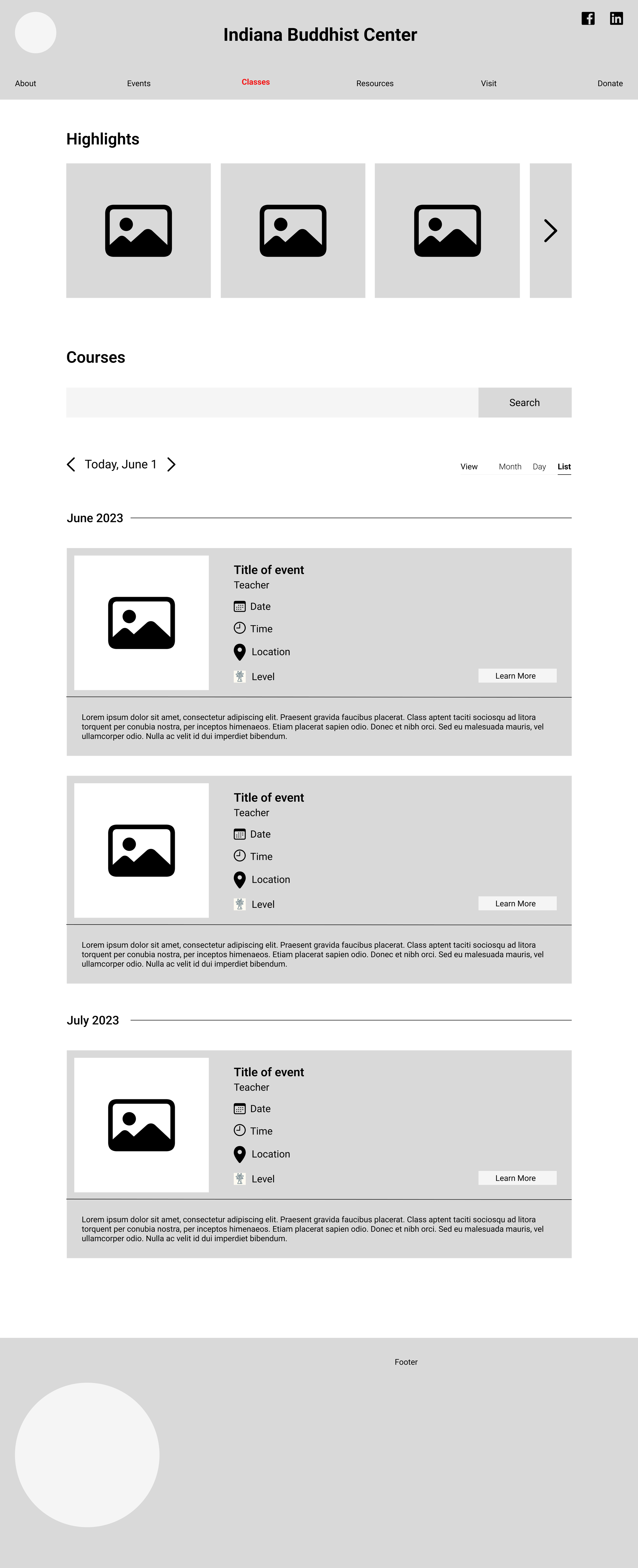 Indiana Buddhist Center

About Events Classes Resources Visit Donate

Highlights

Courses

Search

Today, June 1

View Month Day List

June 2023

Title of event
Teacher
Date
Time
Location
Level
Learn More

Lorem ipsum dolor sit amet, consectetur adipiscing elit. Praesent gravida faucibus placerat. Class aptent taciti sociosqu ad litora torquent per conubia nostra, per inceptos himenaeos. Etiam placerat sapien odio. Donec et nibh orci. Sed eu malesuada mauris, vel ullamcorper odio. Nulla ac velit id dui imperdiet bibendum.

Title of event
Teacher
Date
Time
Location
Level
Learn More

Lorem ipsum dolor sit amet, consectetur adipiscing elit. Praesent gravida faucibus placerat. Class aptent taciti sociosqu ad litora torquent per conubia nostra, per inceptos himenaeos. Etiam placerat sapien odio. Donec et nibh orci. Sed eu malesuada mauris, vel ullamcorper odio. Nulla ac velit id dui imperdiet bibendum.

July 2023

Title of event
Teacher
Date
Time
Location
Level
Learn More

Lorem ipsum dolor sit amet, consectetur adipiscing elit. Praesent gravida faucibus placerat. Class aptent taciti sociosqu ad litora torquent per conubia nostra, per inceptos himenaeos. Etiam placerat sapien odio. Donec et nibh orci. Sed eu malesuada mauris, vel ullamcorper odio. Nulla ac velit id dui imperdiet bibendum.

Footer